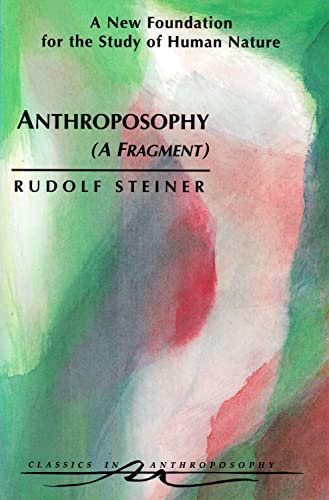 A New Foundation for the Study of Human Nature

ANTHROPOSOPHY
(A FRAGMENT)

RUDOLF STEINER

CLASSICS IN ANTHROPOSOPHY